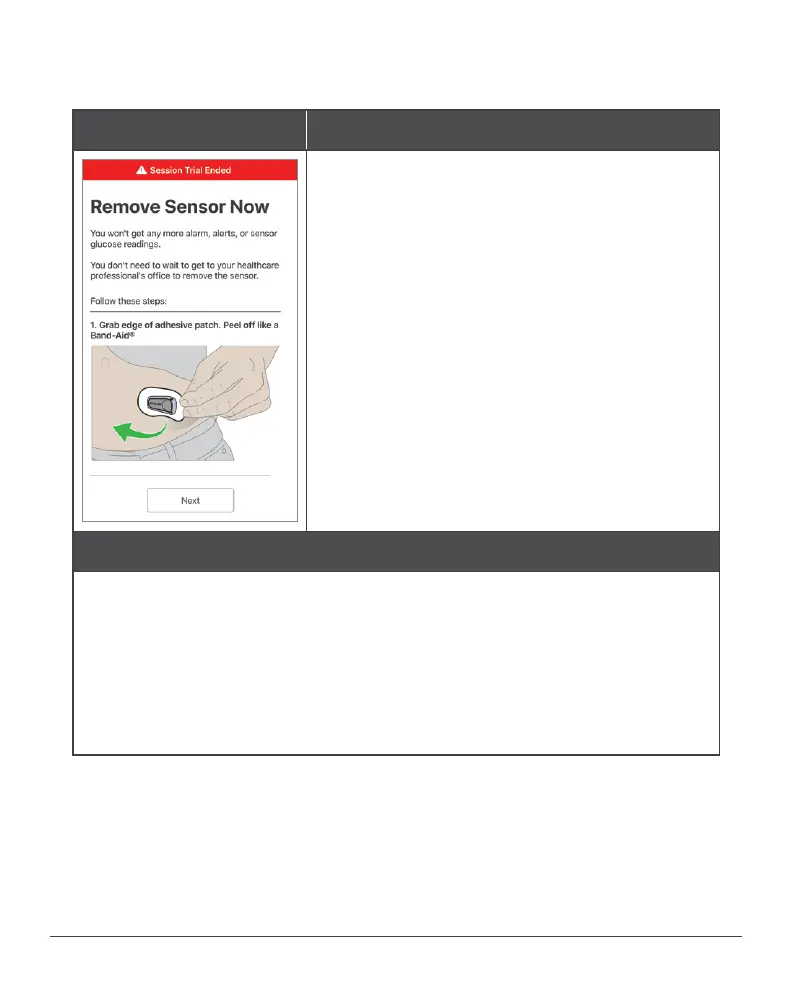 Session Trial Ended

Remove Sensor Now

You won't get any more alarm, alerts, or sensor glucose readings.

You don't need to wait to get to your healthcare professional's office to remove the sensor.

Follow these steps:

1. Grab edge of adhesive patch. Peel off like a Band-Aid®

Next